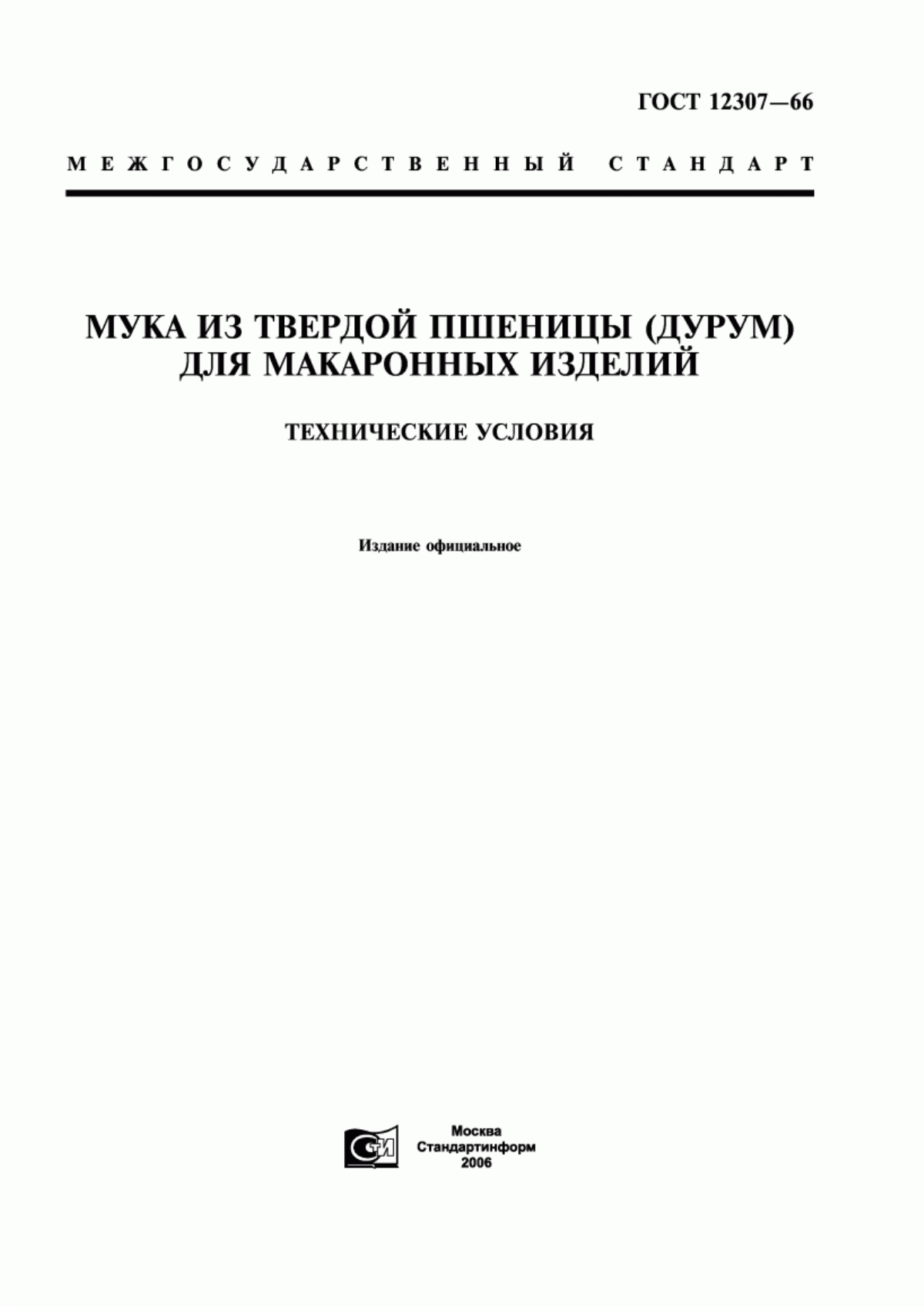 ГОСТ 12307—66

МЕЖГОСУДАРСТВЕННЫЙ СТАНДАРТ

МУКА ИЗ ТВЕРДОЙ ПШЕНИЦЫ (ДУРУМ) ДЛЯ МАКАРОННЫХ ИЗДЕЛИЙ

ТЕХНИЧЕСКИЕ УСЛОВИЯ

Издание официальное

СТИ

Москва
Стандартинформ
2006